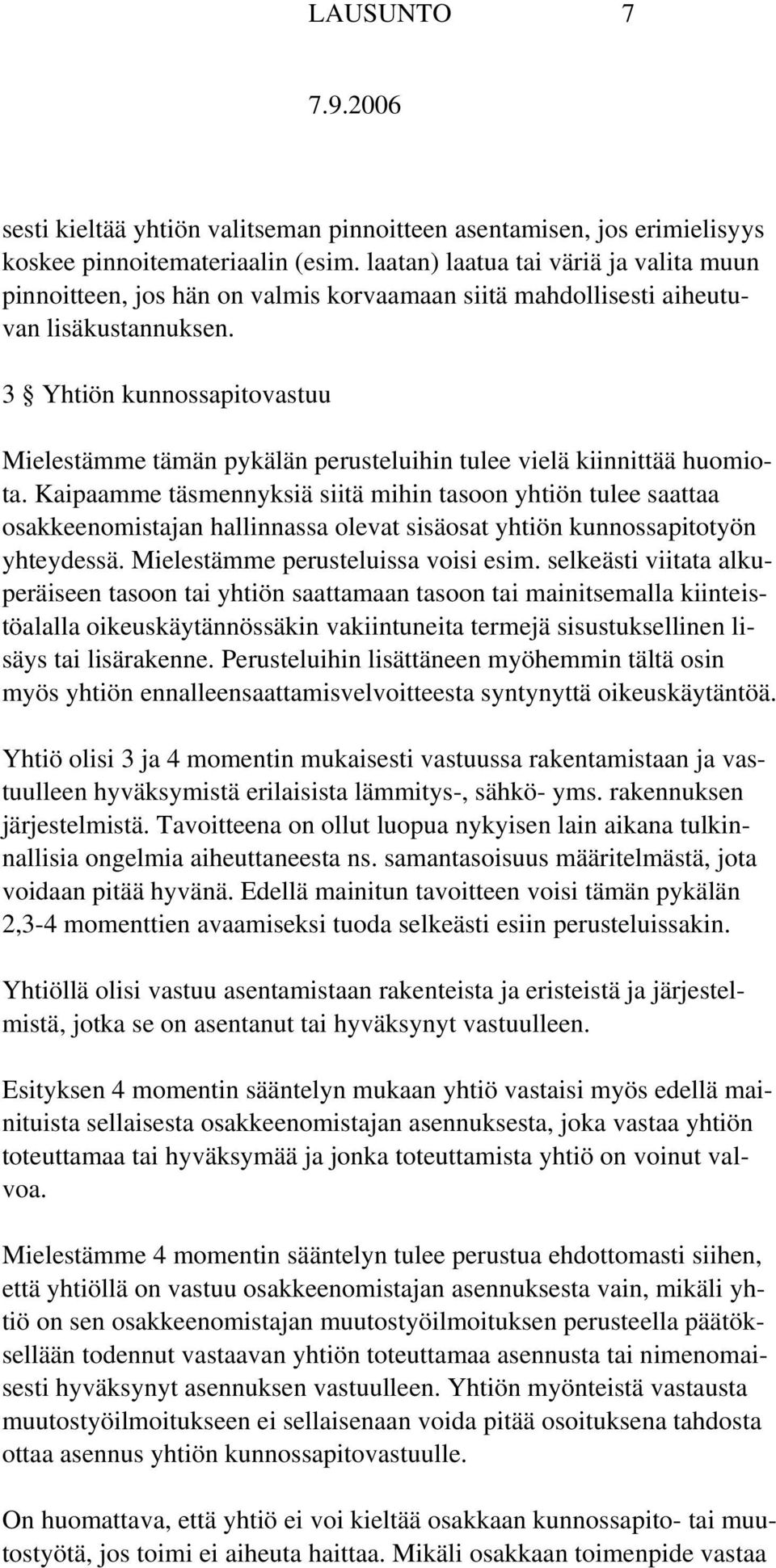 LAUSUNTO 7

7.9.2006

sesti kieltää yhtiön valitseman pinnoitteen asentamisen, jos erimielisyys koskee pinnoitemateriaalin (esim. laatan) laatua tai väriä ja valita muun pinnoitteen, jos hän on valmis korvaamaan siitä mahdollisesti aiheutuvan lisäkustannuksen.

3 § Yhtiön kunnossapitovastuu

Mielestämme tämän pykälän perusteluihin tulee vielä kiinnittää huomiota. Kaipaamme täsmennyksiä siitä mihin tasoon yhtiön tulee saattaa osakkeenomistajan hallinnassa olevat sisäosat yhtiön kunnossapitotyön yhteydessä. Mielestämme perusteluissa voisi esim. selkeästi viitata alkuperäiseen tasoon tai yhtiön saattamaan tasoon tai mainitsemalla kiinteistöalalla oikeuskäytännössäkin vakiintuneita termejä sisustuksellinen lisäys tai lisärakenne. Perusteluihin lisättäneen myöhemmin tältä osin myös yhtiön ennalleensaattamisvelvoitteesta syntynyttä oikeuskäytäntöä.

Yhtiö olisi 3 ja 4 momentin mukaisesti vastuussa rakentamistaan ja vastuulleen hyväksymistä erilaisista lämmitys-, sähkö- yms. rakennuksen järjestelmistä. Tavoitteena on ollut luopua nykyisen lain aikana tulkinnallisia ongelmia aiheuttaneesta ns. samantasoisuus määritelmästä, jota voidaan pitää hyvänä. Edellä mainitun tavoitteen voisi tämän pykälän 2,3-4 momenttien avaamiseksi tuoda selkeästi esiin perusteluissakin.

Yhtiöllä olisi vastuu asentamistaan rakenteista ja eristeistä ja järjestelmistä, jotka se on asentanut tai hyväksynyt vastuulleen.

Esityksen 4 momentin sääntelyn mukaan yhtiö vastaisi myös edellä mainituista sellaisesta osakkeenomistajan asennuksesta, joka vastaa yhtiön toteuttamaa tai hyväksymää ja jonka toteuttamista yhtiö on voinut valvoa.

Mielestämme 4 momentin sääntelyn tulee perustua ehdottomasti siihen, että yhtiöllä on vastuu osakkeenomistajan asennuksesta vain, mikäli yhtiö on sen osakkeenomistajan muutostyöilmoituksen perusteella päätöksellään todennut vastaavan yhtiön toteuttamaa asennusta tai nimenomaisesti hyväksynyt asennuksen vastuulleen. Yhtiön myönteistä vastausta muutostyöilmoitukseen ei sellaisenaan voida pitää osoituksena tahdosta ottaa asennus yhtiön kunnossapitovastuulle.

On huomattava, että yhtiö ei voi kieltää osakkaan kunnossapito- tai muutostyötä, jos toimi ei aiheuta haittaa. Mikäli osakkaan toimenpide vastaa